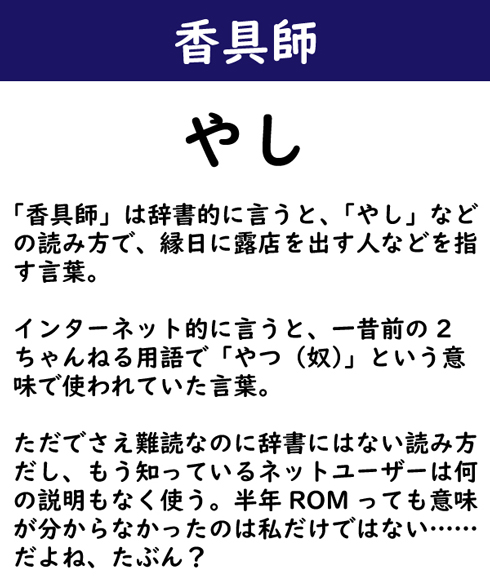 香具師

やし

「香具師」は辞書的に言うと、「やし」などの読み方で、縁日に露店を出す人などを指す言葉。

インターネット的に言うと、一昔前の2ちゃんねる用語で「やつ（奴）」という意味で使われていた言葉。

ただでさえ難読なのに辞書にはない読み方だし、もう知っているネットユーザーは何の説明もなく使う。半年ROMっても意味が分からなかったのは私だけではない……だよね、たぶん？